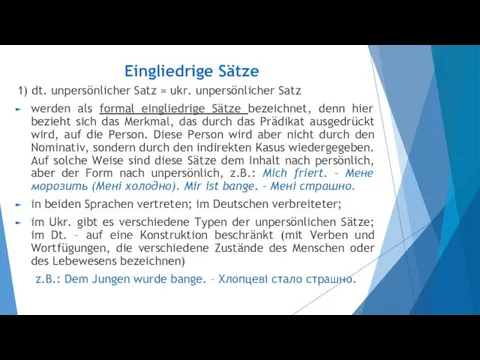 Eingliedrige Sätze

1) dt. unpersönlicher Satz = ukr. unpersönlicher Satz

werden als formal eingliedrige Sätze bezeichnet, denn hier bezieht sich das Merkmal, das durch das Prädikat ausgedrückt wird, auf die Person. Diese Person wird aber nicht durch den Nominativ, sondern durch den indirekten Kasus wiedergegeben. Auf solche Weise sind diese Sätze dem Inhalt nach persönlich, aber der Form nach unpersönlich, z.B.: Mich friert. – Мене морозить (Мені холодно). Mir ist bange. – Мені страшно.

in beiden Sprachen vertreten; im Deutschen verbreiteter;

im Ukr. gibt es verschiedene Typen der unpersönlichen Sätze; im Dt. – auf eine Konstruktion beschränkt (mit Verben und Wortfügungen, die verschiedene Zustände des Menschen oder des Lebewesens bezeichnen)

z.B.: Dem Jungen wurde bange. – Хлопцеві стало страшно.